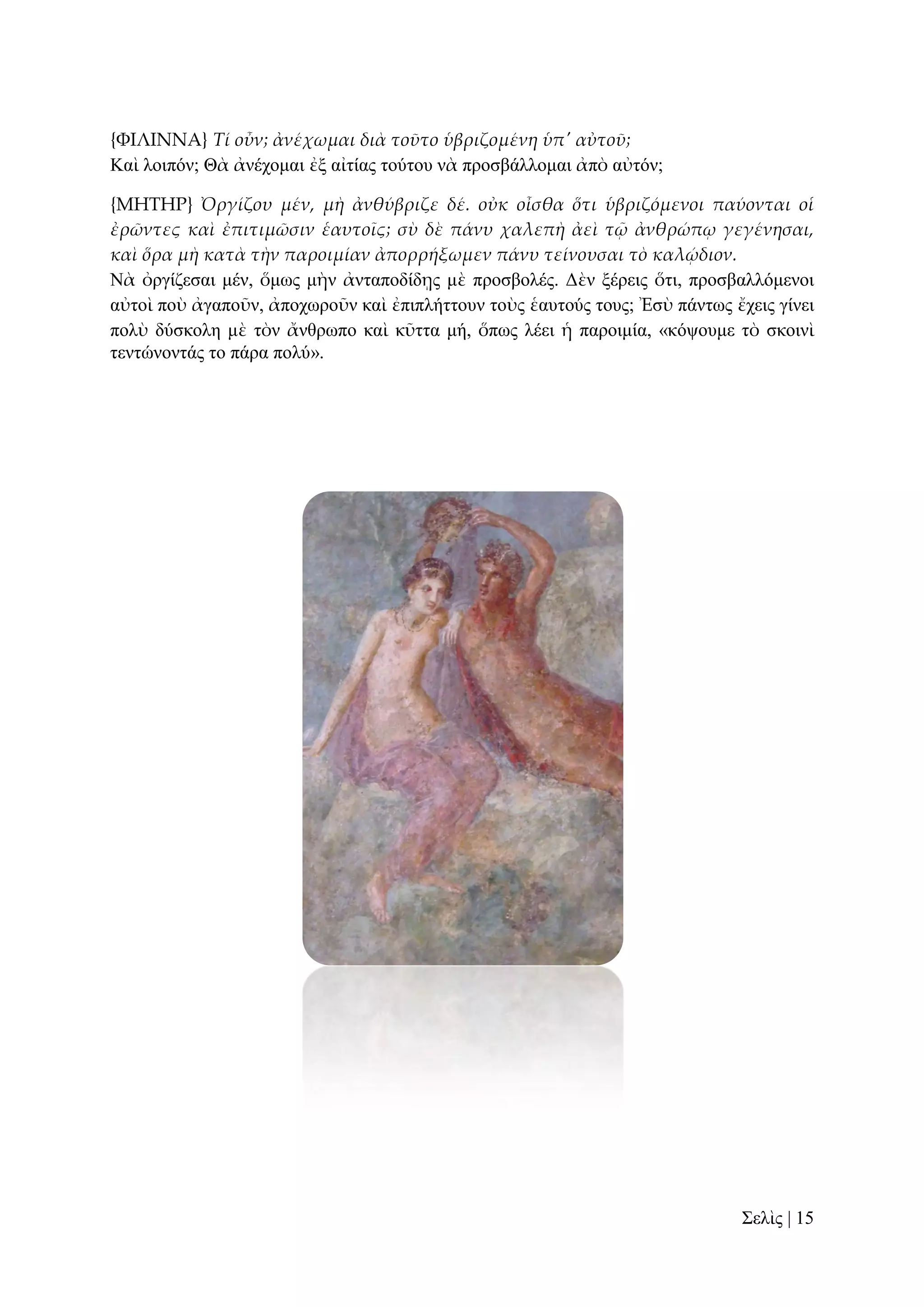 {ΦΙΛΙΝΝΑ} Τί οὖν; ἀνέχωμαι διὰ τοῦτο ὑβριζομένη ὑπ' αὐτοῦ;
Καὶ λοιπόν; Θὰ ἀνέχομαι ἐξ αἰτίας τούτου νὰ προσβάλλομαι ἀπὸ αὐτόν;

{ΜΗΤΗΡ} Ὀργίζου μέν, μὴ ἀνθύβριζε δέ. οὐκ οἶσθα ὅτι ὑβριζόμενοι παύονται οἱ ἐρῶντες καὶ ἐπιτιμῶσιν ἑαυτοῖς; σὺ δὲ πάνυ χαλεπὴ ἀεὶ τῷ ἀνθρώπῳ γεγένησαι, καὶ ὅρα μὴ κατὰ τὴν παροιμίαν ἀπορρήξωμεν πάνυ τείνουσαι τὸ καλῴδιον.
Νὰ ὀργίζεσαι μέν, ὅμως μὴν ἀνταποδίδῃς μὲ προσβολές. Δὲν ξέρεις ὅτι, προσβαλλόμενοι αὐτοὶ ποὺ ἀγαποῦν, ἀποχωροῦν καὶ ἐπιπλήττουν τοὺς ἑαυτούς τους; Ἐσὺ πάντως ἔχεις γίνει πολὺ δύσκολη μὲ τὸν ἄνθρωπο καὶ κῦττα μή, ὅπως λέει ἡ παροιμία, «κόψουμε τὸ σκοινὶ τεντώνοντάς το πάρα πολύ».

Σελὶς | 15